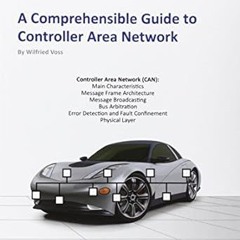 A Comprehensible Guide to Controller Area Network

By Wilfried Voss

Controller Area Network (CAN):
Main Characteristics
Message Frame Architecture
Message Broadcasting
Bus Arbitration
Error Detection and Fault Confinement
Physical Layer